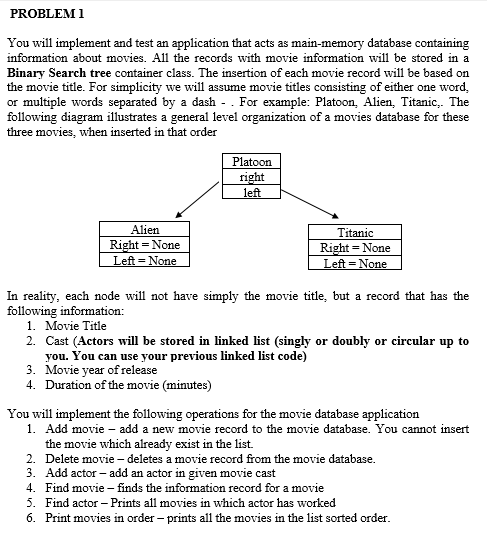 PROBLEM 1

You will implement and test an application that acts as main-memory database containing information about movies. All the records with movie information will be stored in a **Binary Search tree** container class. The insertion of each movie record will be based on the movie title. For simplicity we will assume movie titles consisting of either one word, or multiple words separated by a dash - . For example: Platoon, Alien, Titanic,. The following diagram illustrates a general level organization of a movies database for these three movies, when inserted in that order

Platoon
right
left

Alien
Right = None
Left = None

Titanic
Right = None
Left = None

In reality, each node will not have simply the movie title, but a record that has the following information:
1. Movie Title
2. Cast (**Actors will be stored in linked list (singly or doubly or circular up to you. You can use your previous linked list code)**
3. Movie year of release
4. Duration of the movie (minutes)

You will implement the following operations for the movie database application
1. Add movie – add a new movie record to the movie database. You cannot insert the movie which already exist in the list.
2. Delete movie – deletes a movie record from the movie database.
3. Add actor – add an actor in given movie cast
4. Find movie – finds the information record for a movie
5. Find actor – Prints all movies in which actor has worked
6. Print movies in order – prints all the movies in the list sorted order.